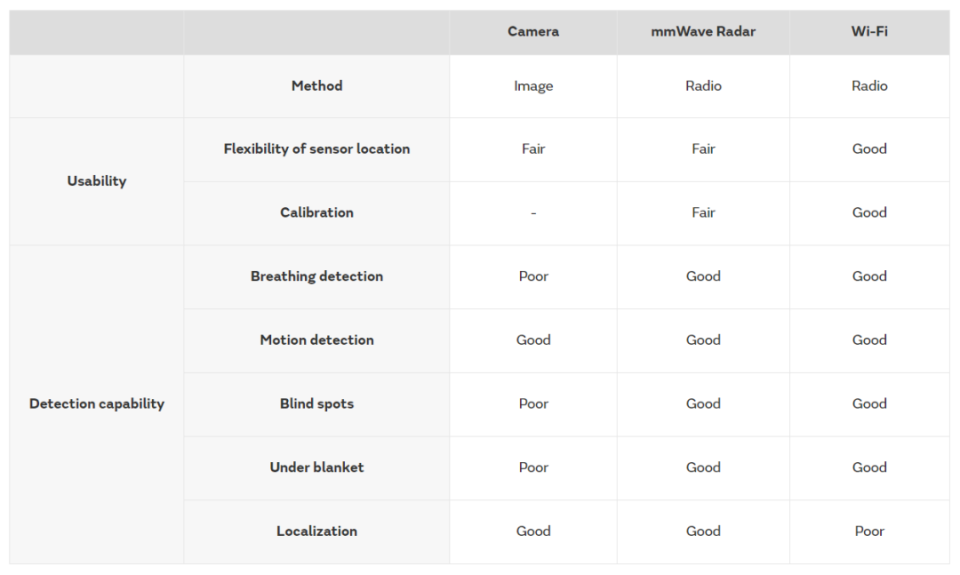 |  |  | Camera | mmWave Radar | Wi-Fi |
|---|---|---|---|---|
|  | Method | Image | Radio | Radio |
| Usability | Flexibility of sensor location | Fair | Fair | Good |
|  | Calibration | - | Fair | Good |
| Detection capability | Breathing detection | Poor | Good | Good |
|  | Motion detection | Good | Good | Good |
|  | Blind spots | Poor | Good | Good |
|  | Under blanket | Poor | Good | Good |
|  | Localization | Good | Good | Poor |